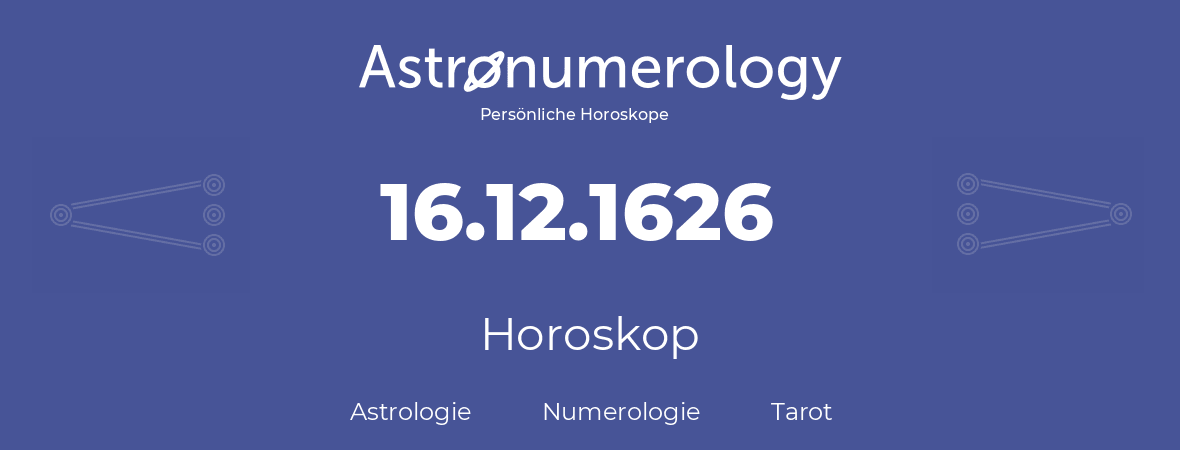 Astronumerology
Persönliche Horoskope

16.12.1626

Horoskop

Astrologie Numerologie Tarot